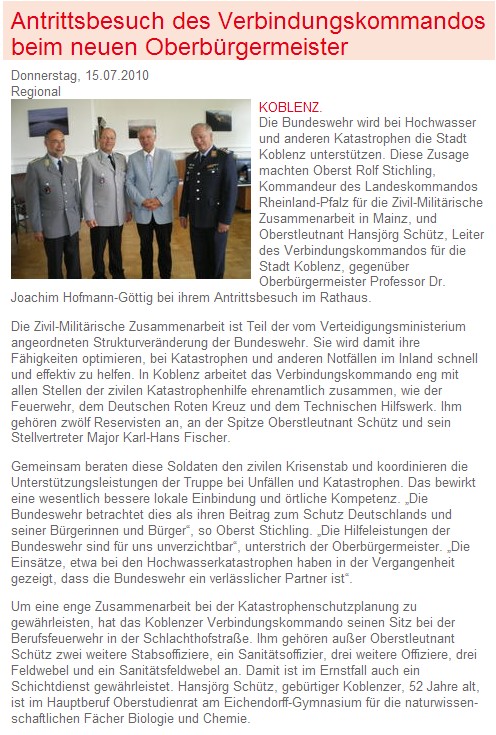 Antrittsbesuch des Verbindungskommandos beim neuen Oberbürgermeister

Donnerstag, 15.07.2010
Regional

KOBLENZ.
Die Bundeswehr wird bei Hochwasser und anderen Katastrophen die Stadt Koblenz unterstützen. Diese Zusage machten Oberst Rolf Stichling, Kommandeur des Landeskommandos Rheinland-Pfalz für die Zivil-Militärische Zusammenarbeit in Mainz, und Oberstleutnant Hansjörg Schütz, Leiter des Verbindungskommandos für die Stadt Koblenz, gegenüber Oberbürgermeister Professor Dr. Joachim Hofmann-Göttig bei ihrem Antrittsbesuch im Rathaus.

Die Zivil-Militärische Zusammenarbeit ist Teil der vom Verteidigungsministerium angeordneten Strukturveränderung der Bundeswehr. Sie wird damit ihre Fähigkeiten optimieren, bei Katastrophen und anderen Notfällen im Inland schnell und effektiv zu helfen. In Koblenz arbeitet das Verbindungskommando eng mit allen Stellen der zivilen Katastrophenhilfe ehrenamtlich zusammen, wie der Feuerwehr, dem Deutschen Roten Kreuz und dem Technischen Hilfswerk. Ihm gehören zwölf Reservisten an, an der Spitze Oberstleutnant Schütz und sein Stellvertreter Major Karl-Hans Fischer.

Gemeinsam beraten diese Soldaten den zivilen Krisenstab und koordinieren die Unterstützungsleistungen der Truppe bei Unfällen und Katastrophen. Das bewirkt eine wesentlich bessere lokale Einbindung und örtliche Kompetenz. „Die Bundeswehr betrachtet dies als ihren Beitrag zum Schutz Deutschlands und seiner Bürgerinnen und Bürger“, so Oberst Stichling. „Die Hilfeleistungen der Bundeswehr sind für uns unverzichtbar“, unterstrich der Oberbürgermeister. „Die Einsätze, etwa bei den Hochwasserkatastrophen haben in der Vergangenheit gezeigt, dass die Bundeswehr ein verlässlicher Partner ist“.

Um eine enge Zusammenarbeit bei der Katastrophenschutzplanung zu gewährleisten, hat das Koblenzer Verbindungskommando seinen Sitz bei der Berufsfeuerwehr in der Schlachthofstraße. Ihm gehören außer Oberstleutnant Schütz zwei weitere Stabsoffiziere, ein Sanitätsoffizier, drei weitere Offiziere, drei Feldwebel und ein Sanitätsfeldwebel an. Damit ist im Ernstfall auch ein Schichtdienst gewährleistet. Hansjörg Schütz, gebürtiger Koblenzer, 52 Jahre alt, ist im Hauptberuf Oberstudienrat am Eichendorff-Gymnasium für die naturwissenschaftlichen Fächer Biologie und Chemie.